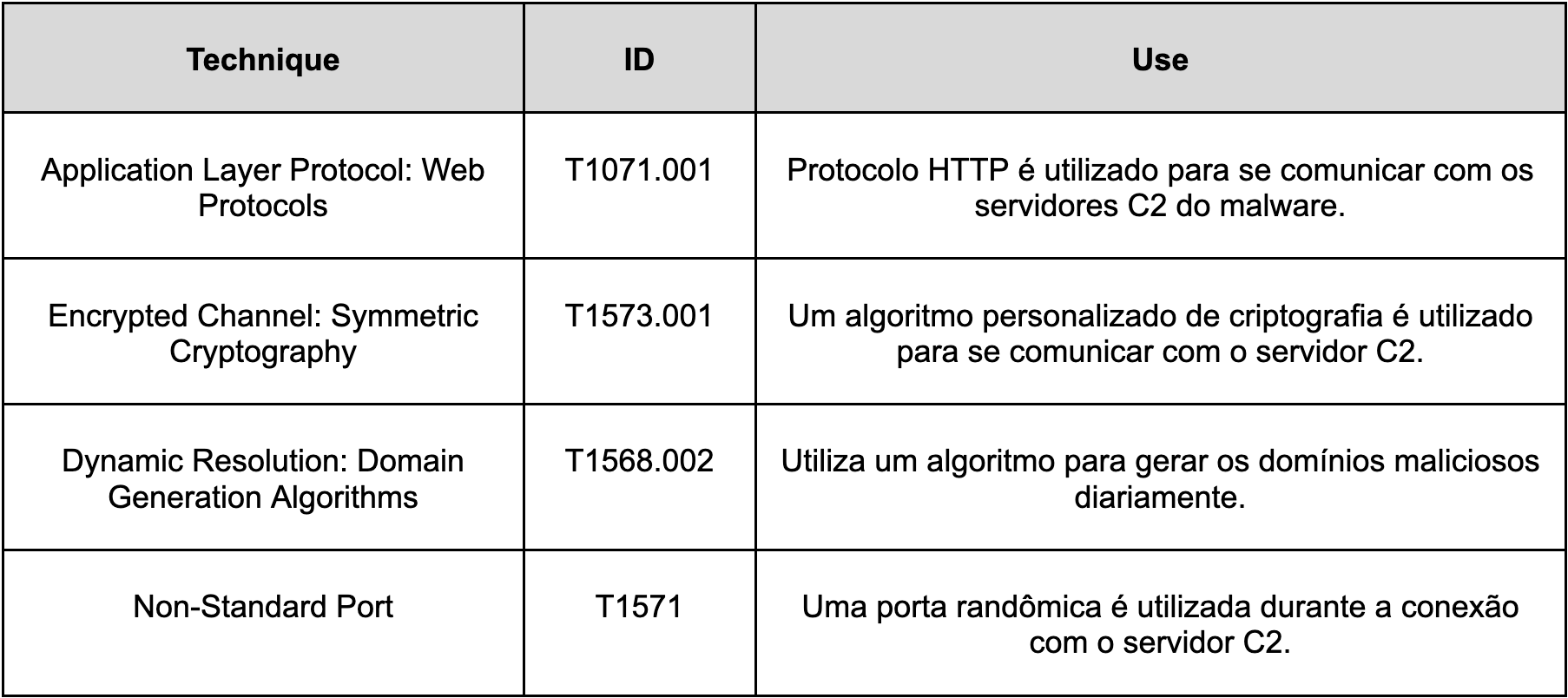 | Technique | ID | Use |
|---|---|---|
| Application Layer Protocol: Web Protocols | T1071.001 | Protocolo HTTP é utilizado para se comunicar com os servidores C2 do malware. |
| Encrypted Channel: Symmetric Cryptography | T1573.001 | Um algoritmo personalizado de criptografia é utilizado para se comunicar com o servidor C2. |
| Dynamic Resolution: Domain Generation Algorithms | T1568.002 | Utiliza um algoritmo para gerar os domínios maliciosos diariamente. |
| Non-Standard Port | T1571 | Uma porta randômica é utilizada durante a conexão com o servidor C2. |